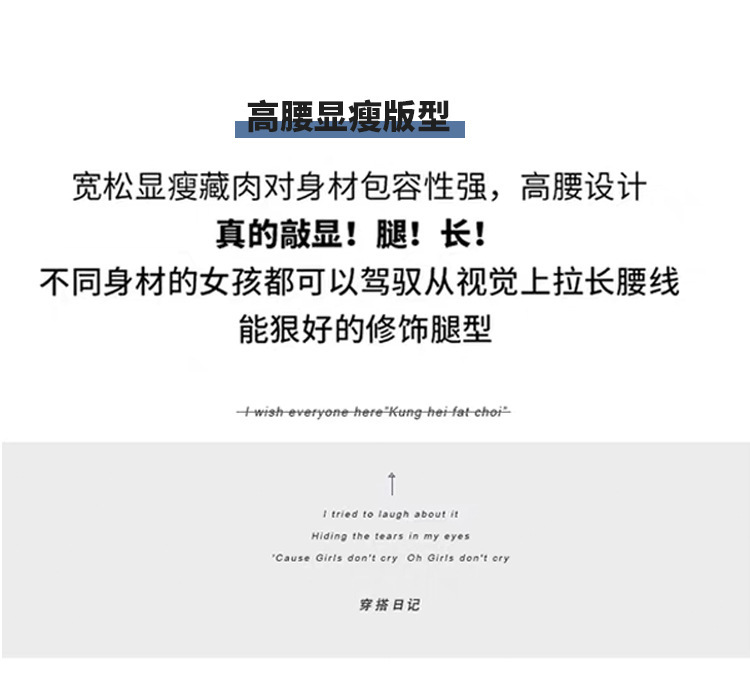 高腰显瘦版型

宽松显瘦藏肉对身材包容性强，高腰设计

真的敲显！腿！长！

不同身材的女孩都可以驾驭从视觉上拉长腰线

能狠好的修饰腿型

I wish everyone here"Kung hei fat choi"

↑

I tried to laugh about it

Hiding the tears in my eyes

'Cause Girls don't cry Oh Girls don't cry

穿搭日记